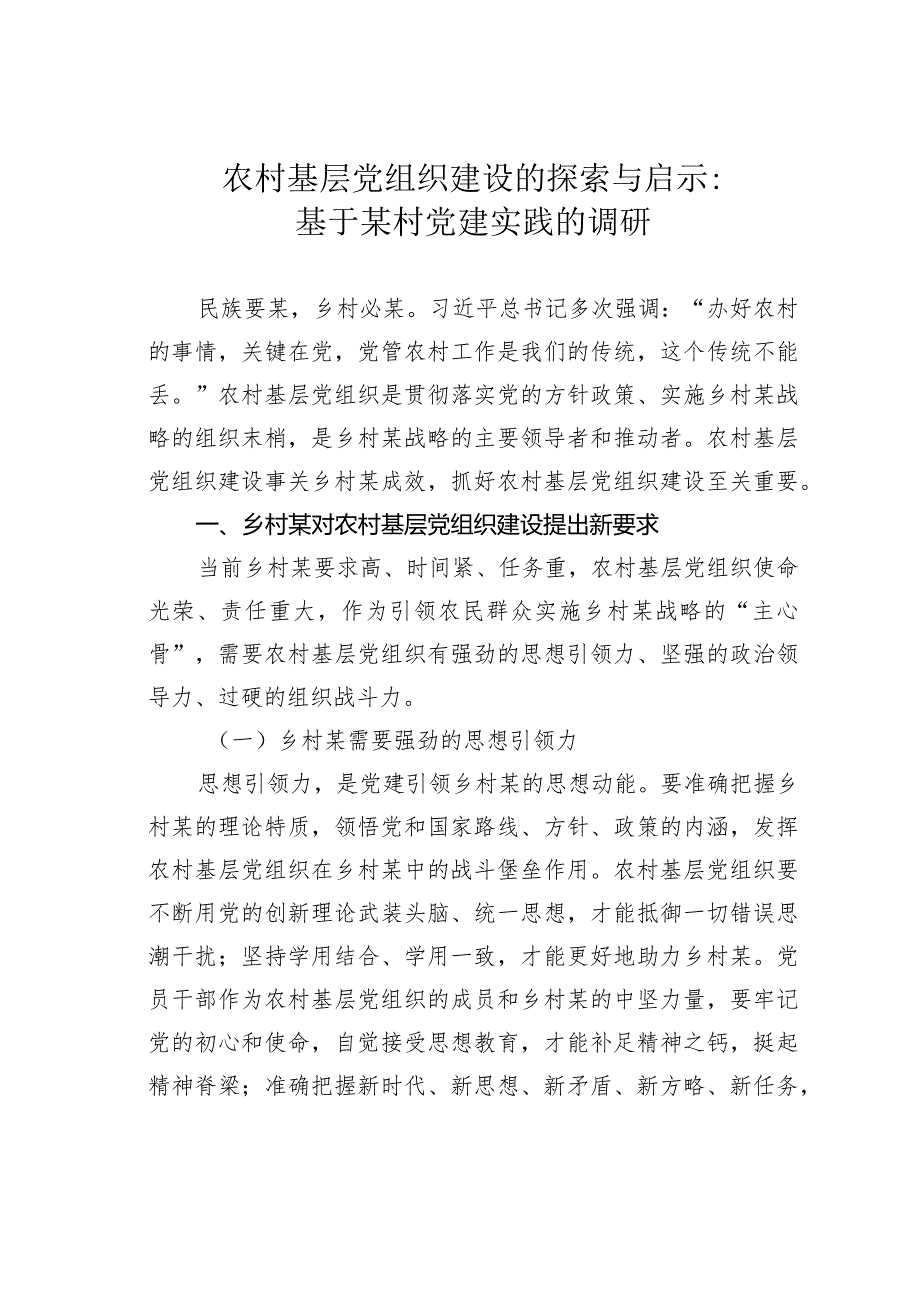 农村基层党组织建设的探索与启示：
基于某村党建实践的调研

民族要某，乡村必某。习近平总书记多次强调：“办好农村的事情，关键在党，党管农村工作是我们的传统，这个传统不能丢。”农村基层党组织是贯彻落实党的方针政策、实施乡村某战略的组织末梢，是乡村某战略的主要领导者和推动者。农村基层党组织建设事关乡村某成效，抓好农村基层党组织建设至关重要。

一、乡村某对农村基层党组织建设提出新要求

当前乡村某要求高、时间紧、任务重，农村基层党组织使命光荣、责任重大，作为引领农民群众实施乡村某战略的“主心骨”，需要农村基层党组织有强劲的思想引领力、坚强的政治领导力、过硬的组织战斗力。

（一）乡村某需要强劲的思想引领力

思想引领力，是党建引领乡村某的思想动能。要准确把握乡村某的理论特质，领悟党和国家路线、方针、政策的内涵，发挥农村基层党组织在乡村某中的战斗堡垒作用。农村基层党组织要不断用党的创新理论武装头脑、统一思想，才能抵御一切错误思潮干扰；坚持学用结合、学用一致，才能更好地助力乡村某。党员干部作为农村基层党组织的成员和乡村某的中坚力量，要牢记党的初心和使命，自觉接受思想教育，才能补足精神之钙，挺起精神脊梁；准确把握新时代、新思想、新矛盾、新方略、新任务，